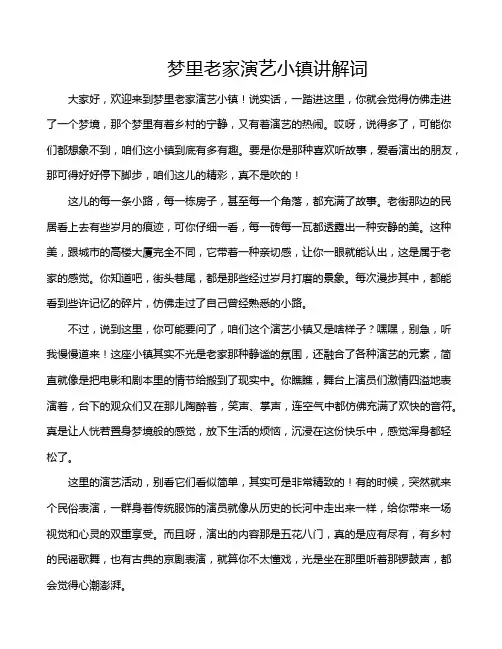 梦里老家演艺小镇讲解词

大家好，欢迎来到梦里老家演艺小镇！说实话，一踏进这里，你就会觉得仿佛走进了一个梦境，那个梦里有着乡村的宁静，又有着演艺的热闹。哎呀，说得多了，可能你们都想象不到，咱们这小镇到底有多有趣。要是你是那种喜欢听故事，爱看演出的朋友，那可得好好停下脚步，咱们这儿的精彩，真不是吹的！

这儿的每一条小路，每一栋房子，甚至每一个角落，都充满了故事。老街那边的民居看上去有些岁月的痕迹，可你仔细一看，每一砖每一瓦都透露出一种安静的美。这种美，跟城市的高楼大厦完全不同，它带着一种亲切感，让你一眼就能认出，这是属于老家的感觉。你知道吧，街头巷尾，都是那些经过岁月打磨的景象。每次漫步其中，都能看到些许记忆的碎片，仿佛走过了自己曾经熟悉的小路。

不过，说到这里，你可能要问了，咱们这个演艺小镇又是啥样子？嘿嘿，别急，听我慢慢道来！这座小镇其实不光是老家那种静谧的氛围，还融合了各种演艺的元素，简直就像是把电影和剧本里的情节给搬到了现实中。你瞧瞧，舞台上演员们激情四溢地表演着，台下的观众们又在那儿陶醉着，笑声、掌声，连空气中都仿佛充满了欢快的音符。真是让人恍若置身梦境般的感觉，放下生活的烦恼，沉浸在这份快乐中，感觉浑身都轻松了。

这里的演艺活动，别看它们看似简单，其实可是非常精致的！有的时候，突然就来个民俗表演，一群身着传统服饰的演员就像从历史的长河中走出来一样，给你带来一场视觉和心灵的双重享受。而且呀，演出的内容那是五花八门，真的是应有尽有，有乡村的民谣歌舞，也有古典的京剧表演，就算你不太懂戏，光是坐在那里听着那锣鼓声，都会觉得心潮澎湃。